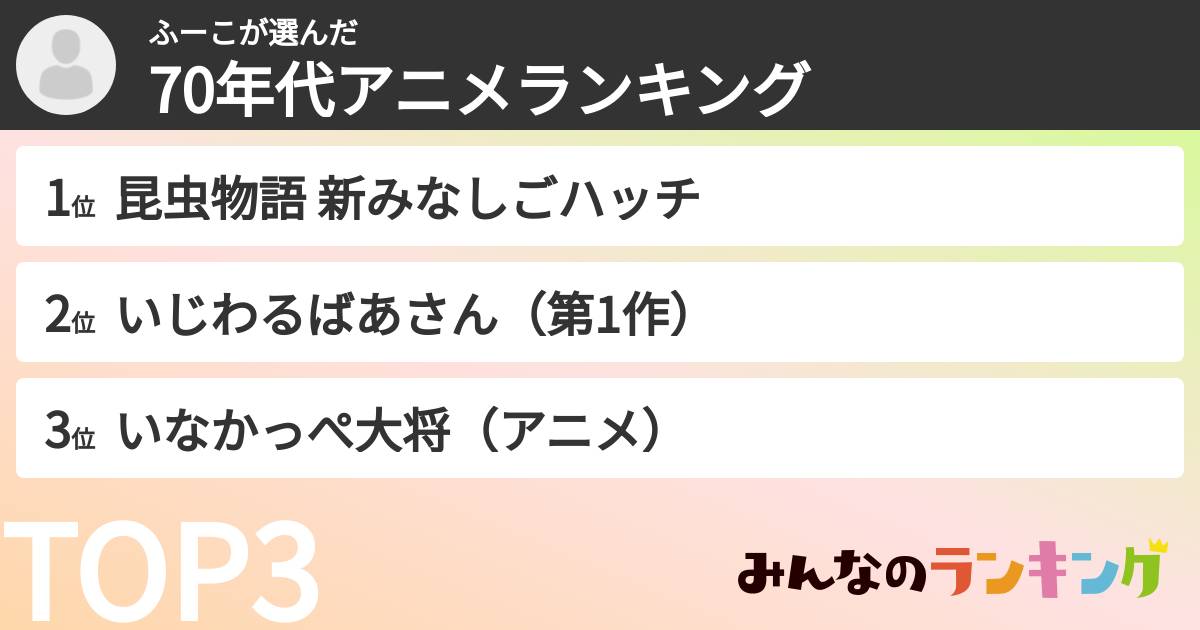 ふーこが選んだ
70年代アニメランキング

1位 昆虫物語 新みなしごハッチ

2位 いじわるばあさん（第1作）

3位 いなかっぺ大将（アニメ）

TOP3

みんなのランキング